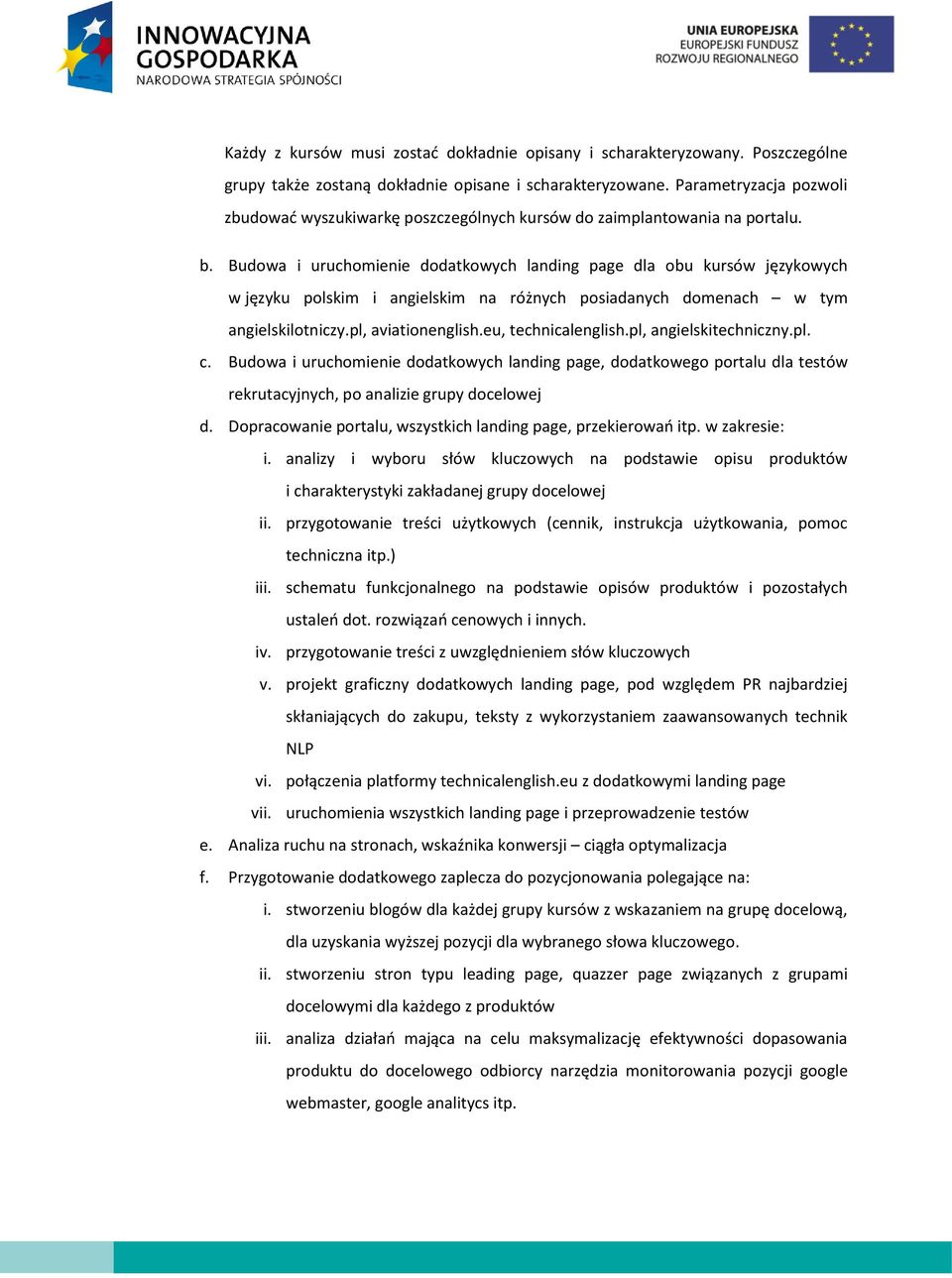 INNOWACYJNA GOSPODARKA
NARODOWA STRATEGIA SPÓJNOŚCI

UNIA EUROPEJSKA
EUROPEJSKI FUNDUSZ
ROZWOJU REGIONALNEGO

Każdy z kursów musi zostać dokładnie opisany i scharakteryzowany. Poszczególne grupy także zostaną dokładnie opisane i scharakteryzowane. Parametryzacja pozwoli zbudować wyszukiwarkę poszczególnych kursów do zaimplantowania na portalu.

b. Budowa i uruchomienie dodatkowych landing page dla obu kursów językowych w języku polskim i angielskim na różnych posiadanych domenach – w tym angielskilotniczy.pl, aviationenglish.eu, technicalenglish.pl, angielskitechniczny.pl.

c. Budowa i uruchomienie dodatkowych landing page, dodatkowego portalu dla testów rekrutacyjnych, po analizie grupy docelowej

d. Dopracowanie portalu, wszystkich landing page, przekierowań itp. w zakresie:

i. analizy i wyboru słów kluczowych na podstawie opisu produktów i charakterystyki zakładanej grupy docelowej

ii. przygotowanie treści użytkowych (cennik, instrukcja użytkowania, pomoc techniczna itp.)

iii. schematu funkcjonalnego na podstawie opisów produktów i pozostałych ustaleń dot. rozwiązań cenowych i innych.

iv. przygotowanie treści z uwzględnieniem słów kluczowych

v. projekt graficzny dodatkowych landing page, pod względem PR najbardziej skłaniających do zakupu, teksty z wykorzystaniem zaawansowanych technik NLP

vi. połączenia platformy technicalenglish.eu z dodatkowymi landing page

vii. uruchomienia wszystkich landing page i przeprowadzenie testów

e. Analiza ruchu na stronach, wskaźnika konwersji – ciągła optymalizacja

f. Przygotowanie dodatkowego zaplecza do pozycjonowania polegające na:

i. stworzeniu blogów dla każdej grupy kursów z wskazaniem na grupę docelową, dla uzyskania wyższej pozycji dla wybranego słowa kluczowego.

ii. stworzeniu stron typu leading page, quazzer page związanych z grupami docelowymi dla każdego z produktów

iii. analiza działań mająca na celu maksymalizację efektywności dopasowania produktu do docelowego odbiorcy narzędzia monitorowania pozycji google webmaster, google analitycs itp.